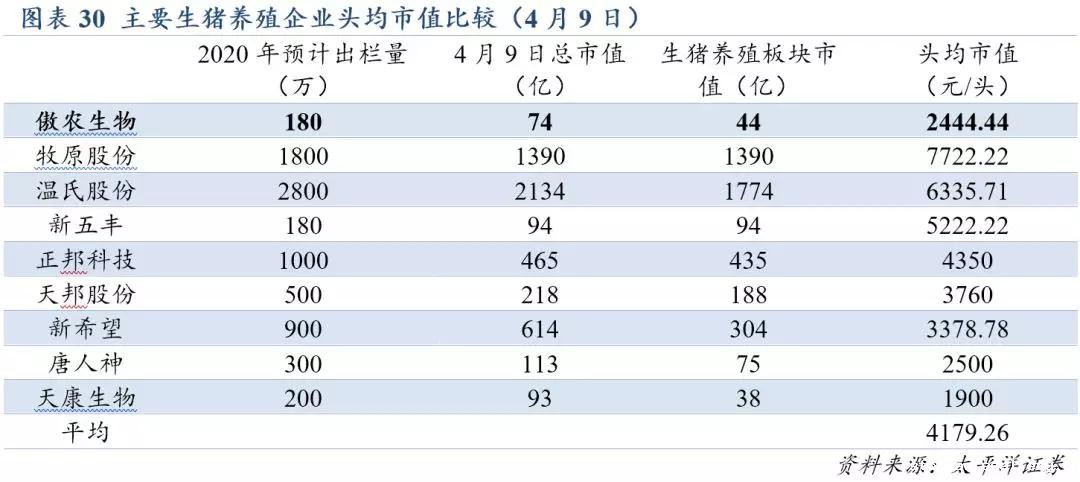 图表 30 主要生猪养殖企业头均市值比较（4 月 9 日）

| | 2020 年预计出栏量（万） | 4 月 9 日总市值（亿） | 生猪养殖板块市值（亿） | 头均市值（元/头） |
|---|---|---|---|---|
| 傲农生物 | 180 | 74 | 44 | 2444.44 |
| 牧原股份 | 1800 | 1390 | 1390 | 7722.22 |
| 温氏股份 | 2800 | 2134 | 1774 | 6335.71 |
| 新五丰 | 180 | 94 | 94 | 5222.22 |
| 正邦科技 | 1000 | 465 | 435 | 4350 |
| 天邦股份 | 500 | 218 | 188 | 3760 |
| 新希望 | 900 | 614 | 304 | 3378.78 |
| 唐人神 | 300 | 113 | 75 | 2500 |
| 天康生物 | 200 | 93 | 38 | 1900 |
| 平均 | | | | 4179.26 |

资料来源：太平洋证券